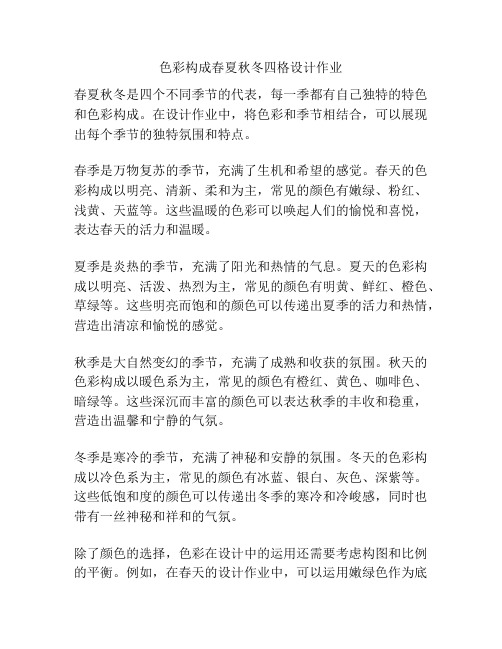 色彩构成春夏秋冬四格设计作业

春夏秋冬是四个不同季节的代表，每一季都有自己独特的特色和色彩构成。在设计作业中，将色彩和季节相结合，可以展现出每个季节的独特氛围和特点。

春季是万物复苏的季节，充满了生机和希望的感觉。春天的色彩构成以明亮、清新、柔和为主，常见的颜色有嫩绿、粉红、浅黄、天蓝等。这些温暖的色彩可以唤起人们的愉悦和喜悦，表达春天的活力和温暖。

夏季是炎热的季节，充满了阳光和热情的气息。夏天的色彩构成以明亮、活泼、热烈为主，常见的颜色有明黄、鲜红、橙色、草绿等。这些明亮而饱和的颜色可以传递出夏季的活力和热情，营造出清凉和愉悦的感觉。

秋季是大自然变幻的季节，充满了成熟和收获的氛围。秋天的色彩构成以暖色系为主，常见的颜色有橙红、黄色、咖啡色、暗绿等。这些深沉而丰富的颜色可以表达秋季的丰收和稳重，营造出温馨和宁静的气氛。

冬季是寒冷的季节，充满了神秘和安静的氛围。冬天的色彩构成以冷色系为主，常见的颜色有冰蓝、银白、灰色、深紫等。这些低饱和度的颜色可以传递出冬季的寒冷和冷峻感，同时也带有一丝神秘和祥和的气氛。

除了颜色的选择，色彩在设计中的运用还需要考虑构图和比例的平衡。例如，在春天的设计作业中，可以运用嫩绿色作为底